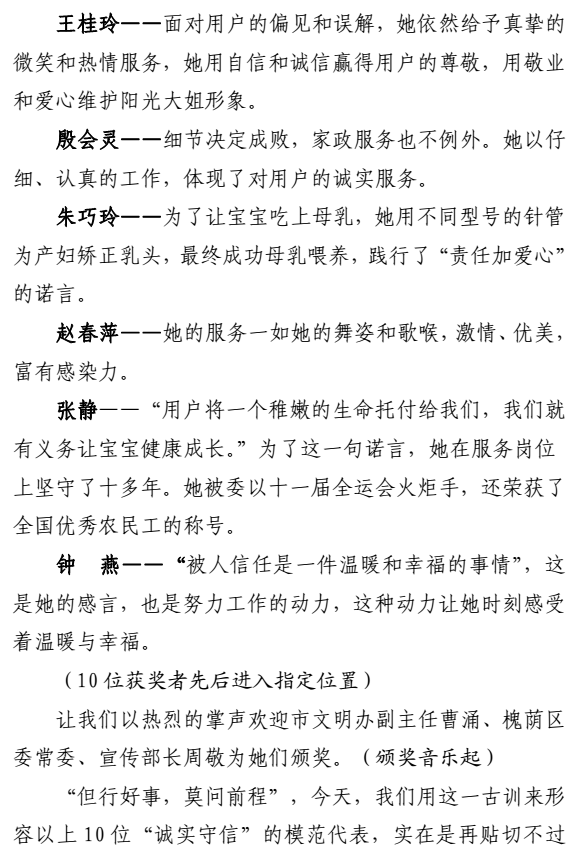 王桂玲——面对用户的偏见和误解，她依然给予真挚的微笑和热情服务，她用自信和诚信赢得用户的尊敬，用敬业和爱心维护阳光大姐形象。

殷会灵——细节决定成败，家政服务也不例外。她以仔细、认真的工作，体现了对用户的诚实服务。

朱巧玲——为了让宝宝吃上母乳，她用不同型号的针管为产妇矫正乳头，最终成功母乳喂养，践行了“责任加爱心”的诺言。

赵春萍——她的服务一如她的舞姿和歌喉，激情、优美，富有感染力。

张静——“用户将一个稚嫩的生命托付给我们，我们就有义务让宝宝健康成长。”为了这一句诺言，她在服务岗位上坚守了十多年。她被委以十一届全运会火炬手，还荣获了全国优秀农民工的称号。

钟　燕——“被人信任是一件温暖和幸福的事情”，这是她的感言，也是努力工作的动力，这种动力让她时刻感受着温暖与幸福。

（10位获奖者先后进入指定位置）

让我们以热烈的掌声欢迎市文明办副主任曹涌、槐荫区委常委、宣传部长周敬为她们颁奖。（颁奖音乐起）

“但行好事，莫问前程”，今天，我们用这一古训来形容以上10位“诚实守信”的模范代表，实在是再贴切不过